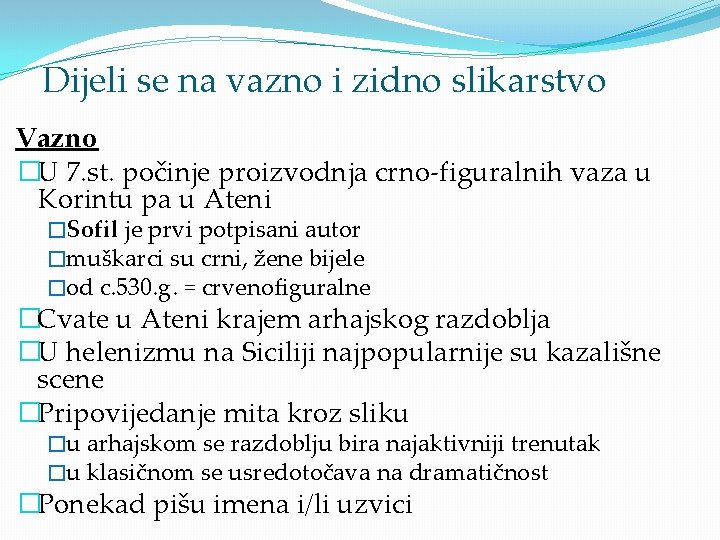 Dijeli se na vazno i zidno slikarstvo

Vazno

U 7.st. počinje proizvodnja crno-figuralnih vaza u Korintu pa u Ateni

Sofil je prvi potpisani autor

muškarci su crni, žene bijele

od c.530.g. = crvenofiguralne

Cvate u Ateni krajem arhajskog razdoblja

U helenizmu na Siciliji najpopularnije su kazališne scene

Pripovijedanje mita kroz sliku

u arhajskom se razdoblju bira najaktivniji trenutak

u klasičnom se usredotočava na dramatičnost

Ponekad pišu imena i/li uzvici